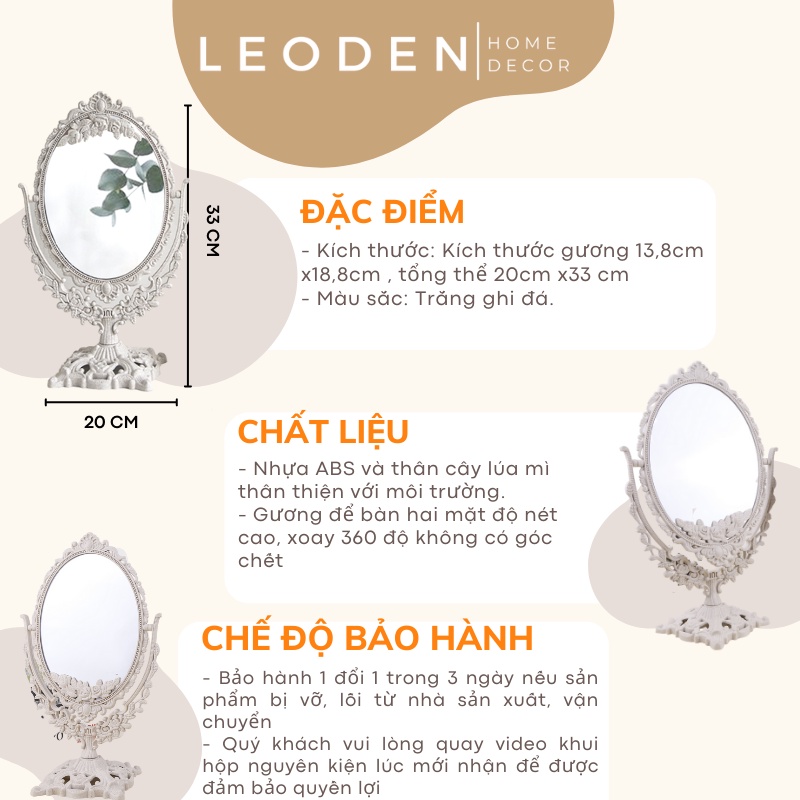 LEODEN HOME DECOR

33 CM

20 CM

ĐẶC ĐIỂM

- Kích thước: Kích thước gương 13,8cm x18,8cm , tổng thể 20cm x33 cm
- Màu sắc: Trắng ghi đá.

CHẤT LIỆU

- Nhựa ABS và thân cây lúa mì thân thiện với môi trường.
- Gương để bàn hai mặt độ nét cao, xoay 360 độ không có góc chết

CHẾ ĐỘ BẢO HÀNH

- Bảo hành 1 đổi 1 trong 3 ngày nếu sản phẩm bị vỡ, lỗi từ nhà sản xuất, vận chuyển
- Quý khách vui lòng quay video khui hộp nguyên kiện lúc mới nhận để được đảm bảo quyền lợi